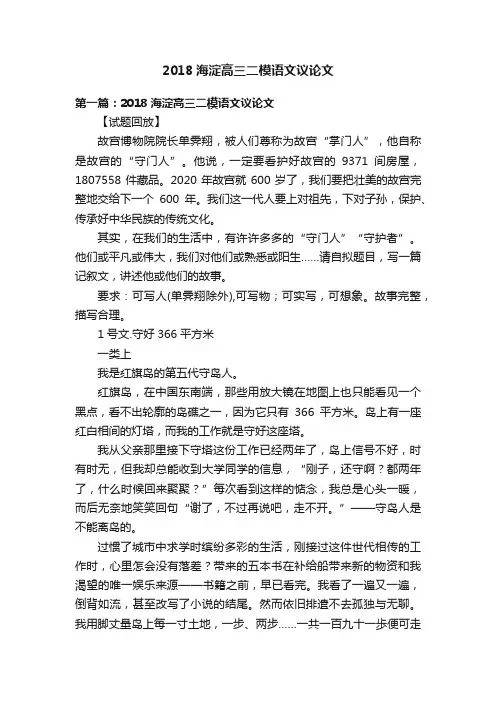 2018 海淀高三二模语文议论文

第一篇：2018 海淀高三二模语文议论文

【试题回放】

故宫博物院院长单霁翔，被人们尊称为故宫“掌门人”，他自称是故宫的“守门人”。他说，一定要看护好故宫的 9371 间房屋，1807558 件藏品。2020 年故宫就 600 岁了，我们要把壮美的故宫完整地交给下一个 600 年。我们这一代人要上对祖先，下对子孙，保护、传承好中华民族的传统文化。

其实，在我们的生活中，有许许多多的“守门人”“守护者”。他们或平凡或伟大，我们对他们或熟悉或陌生……请自拟题目，写一篇记叙文，讲述他或他们的故事。

要求：可写人(单霁翔除外),可写物；可实写，可想象。故事完整，描写合理。

1 号文.守好 366 平方米

一类上

我是红旗岛的第五代守岛人。

红旗岛，在中国东南端，那些用放大镜在地图上也只能看见一个黑点，看不出轮廓的岛礁之一，因为它只有 366 平方米。岛上有一座红白相间的灯塔，而我的工作就是守好这座塔。

我从父亲那里接下守塔这份工作已经两年了，岛上信号不好，时有时无，但我却总能收到大学同学的信息，“刚子，还守啊？都两年了，什么时候回来聚聚？”每次看到这样的惦念，我总是心头一暖，而后无奈地笑笑回句“谢了，不过再说吧，走不开。”——守岛人是不能离岛的。

过惯了城市中求学时缤纷多彩的生活，刚接过这件世代相传的工作时，心里怎会没有落差？带来的五本书在补给船带来新的物资和我渴望的唯一娱乐来源——书籍之前，早已看完。我看了一遍又一遍，倒背如流，甚至改写了小说的结尾。然而依旧排遣不去孤独与无聊。我用脚丈量岛上每一寸土地，一步、两步……一共一百九十一步便可走